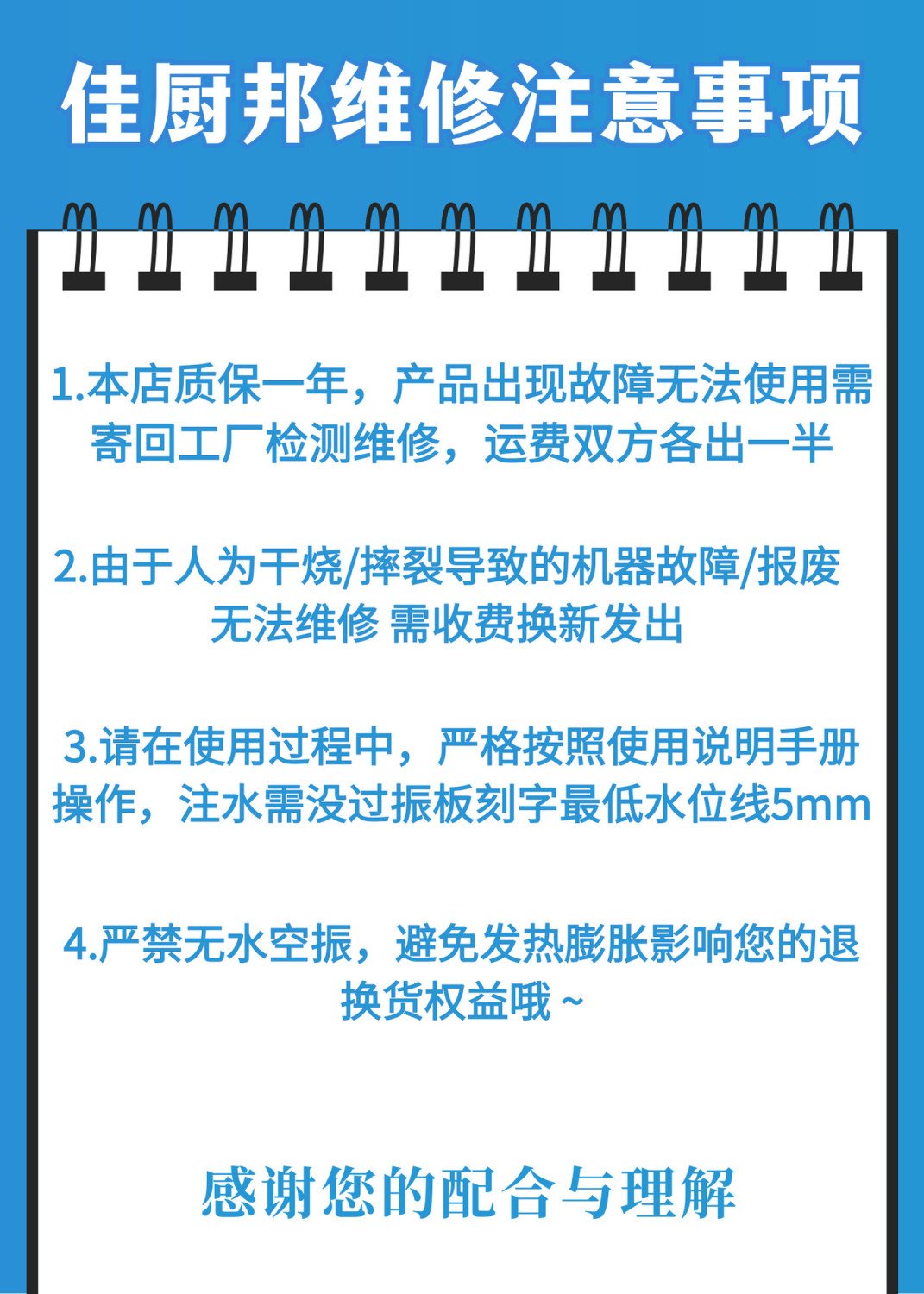 佳厨邦维修注意事项

1.本店质保一年，产品出现故障无法使用需寄回工厂检测维修，运费双方各出一半

2.由于人为干烧/摔裂导致的机器故障/报废无法维修 需收费换新发出

3.请在使用过程中，严格按照使用说明手册操作，注水需没过振板刻字最低水位线5mm

4.严禁无水空振，避免发热膨胀影响您的退换货权益哦～

感谢您的配合与理解